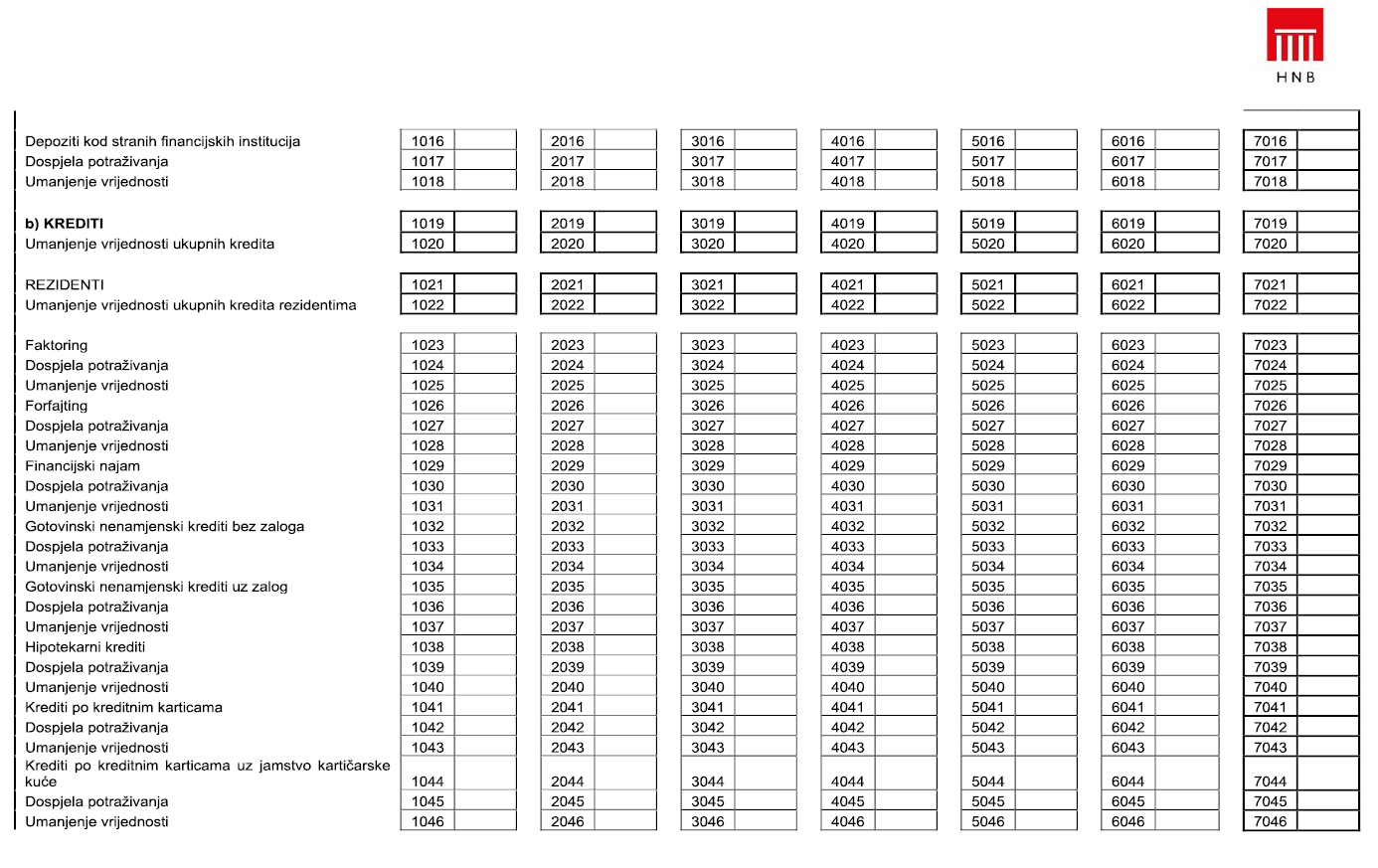 HNB

| | | | | | | | |
|---|---|---|---|---|---|---|---|
| Depoziti kod stranih financijskih institucija | 1016 | 2016 | 3016 | 4016 | 5016 | 6016 | 7016 |
| Dospjela potraživanja | 1017 | 2017 | 3017 | 4017 | 5017 | 6017 | 7017 |
| Umanjenje vrijednosti | 1018 | 2018 | 3018 | 4018 | 5018 | 6018 | 7018 |
| **b) KREDITI** | 1019 | 2019 | 3019 | 4019 | 5019 | 6019 | 7019 |
| Umanjenje vrijednosti ukupnih kredita | 1020 | 2020 | 3020 | 4020 | 5020 | 6020 | 7020 |
| REZIDENTI | 1021 | 2021 | 3021 | 4021 | 5021 | 6021 | 7021 |
| Umanjenje vrijednosti ukupnih kredita rezidentima | 1022 | 2022 | 3022 | 4022 | 5022 | 6022 | 7022 |
| Faktoring | 1023 | 2023 | 3023 | 4023 | 5023 | 6023 | 7023 |
| Dospjela potraživanja | 1024 | 2024 | 3024 | 4024 | 5024 | 6024 | 7024 |
| Umanjenje vrijednosti | 1025 | 2025 | 3025 | 4025 | 5025 | 6025 | 7025 |
| Forfajting | 1026 | 2026 | 3026 | 4026 | 5026 | 6026 | 7026 |
| Dospjela potraživanja | 1027 | 2027 | 3027 | 4027 | 5027 | 6027 | 7027 |
| Umanjenje vrijednosti | 1028 | 2028 | 3028 | 4028 | 5028 | 6028 | 7028 |
| Financijski najam | 1029 | 2029 | 3029 | 4029 | 5029 | 6029 | 7029 |
| Dospjela potraživanja | 1030 | 2030 | 3030 | 4030 | 5030 | 6030 | 7030 |
| Umanjenje vrijednosti | 1031 | 2031 | 3031 | 4031 | 5031 | 6031 | 7031 |
| Gotovinski nenamjenski krediti bez zaloga | 1032 | 2032 | 3032 | 4032 | 5032 | 6032 | 7032 |
| Dospjela potraživanja | 1033 | 2033 | 3033 | 4033 | 5033 | 6033 | 7033 |
| Umanjenje vrijednosti | 1034 | 2034 | 3034 | 4034 | 5034 | 6034 | 7034 |
| Gotovinski nenamjenski krediti uz zalog | 1035 | 2035 | 3035 | 4035 | 5035 | 6035 | 7035 |
| Dospjela potraživanja | 1036 | 2036 | 3036 | 4036 | 5036 | 6036 | 7036 |
| Umanjenje vrijednosti | 1037 | 2037 | 3037 | 4037 | 5037 | 6037 | 7037 |
| Hipotekarni krediti | 1038 | 2038 | 3038 | 4038 | 5038 | 6038 | 7038 |
| Dospjela potraživanja | 1039 | 2039 | 3039 | 4039 | 5039 | 6039 | 7039 |
| Umanjenje vrijednosti | 1040 | 2040 | 3040 | 4040 | 5040 | 6040 | 7040 |
| Krediti po kreditnim karticama | 1041 | 2041 | 3041 | 4041 | 5041 | 6041 | 7041 |
| Dospjela potraživanja | 1042 | 2042 | 3042 | 4042 | 5042 | 6042 | 7042 |
| Umanjenje vrijednosti | 1043 | 2043 | 3043 | 4043 | 5043 | 6043 | 7043 |
| Krediti po kreditnim karticama uz jamstvo kartičarske kuće | 1044 | 2044 | 3044 | 4044 | 5044 | 6044 | 7044 |
| Dospjela potraživanja | 1045 | 2045 | 3045 | 4045 | 5045 | 6045 | 7045 |
| Umanjenje vrijednosti | 1046 | 2046 | 3046 | 4046 | 5046 | 6046 | 7046 |